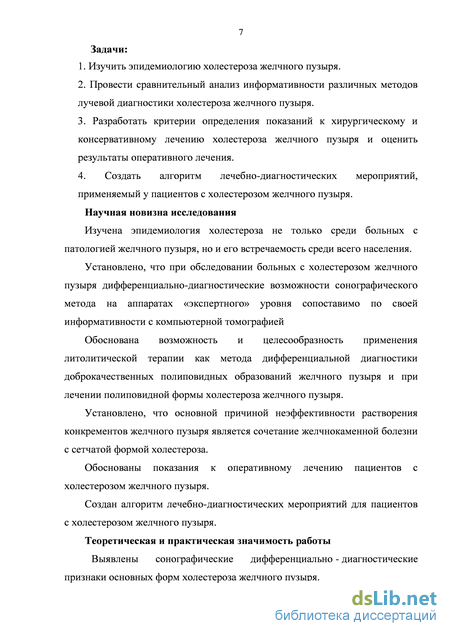 7

Задачи:

1. Изучить эпидемиологию холестероза желчного пузыря.

2. Провести сравнительный анализ информативности различных методов лучевой диагностики холестероза желчного пузыря.

3. Разработать критерии определения показаний к хирургическому и консервативному лечению холестероза желчного пузыря и оценить результаты оперативного лечения.

4. Создать алгоритм лечебно-диагностических мероприятий, применяемый у пациентов с холестерозом желчного пузыря.

Научная новизна исследования

Изучена эпидемиология холестероза не только среди больных с патологией желчного пузыря, но и его встречаемость среди всего населения.

Установлено, что при обследовании больных с холестерозом желчного пузыря дифференциально-диагностические возможности сонографического метода на аппаратах «экспертного» уровня сопоставимо по своей информативности с компьютерной томографией

Обоснована возможность и целесообразность применения литолитической терапии как метода дифференциальной диагностики доброкачественных полиповидных образований желчного пузыря и при лечении полиповидной формы холестероза желчного пузыря.

Установлено, что основной причиной неэффективности растворения конкрементов желчного пузыря является сочетание желчнокаменной болезни с сетчатой формой холестероза.

Обоснованы показания к оперативному лечению пациентов с холестерозом желчного пузыря.

Создан алгоритм лечебно-диагностических мероприятий для пациентов с холестерозом желчного пузыря.

Теоретическая и практическая значимость работы

Выявлены сонографические дифференциально - диагностические признаки основных форм холестероза желчного пузыря.

dsLib.net
библиотека диссертаций